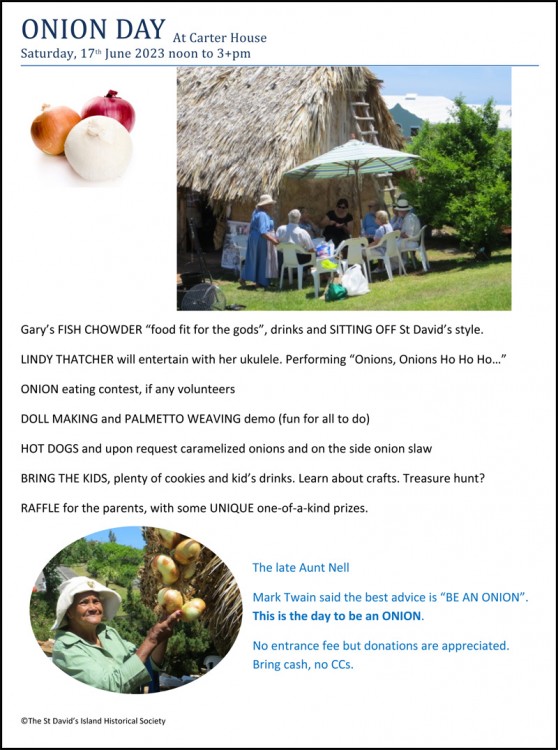 ONION DAY At Carter House
Saturday, 17th June 2023 noon to 3+pm

Gary's FISH CHOWDER "food fit for the gods", drinks and SITTING OFF St David's style.

LINDY THATCHER will entertain with her ukulele. Performing "Onions, Onions Ho Ho Ho…"

ONION eating contest, if any volunteers

DOLL MAKING and PALMETTO WEAVING demo (fun for all to do)

HOT DOGS and upon request caramelized onions and on the side onion slaw

BRING THE KIDS, plenty of cookies and kid's drinks. Learn about crafts. Treasure hunt?

RAFFLE for the parents, with some UNIQUE one-of-a-kind prizes.

The late Aunt Nell

Mark Twain said the best advice is "BE AN ONION".
This is the day to be an ONION.

No entrance fee but donations are appreciated.
Bring cash, no CCs.

©The St David's Island Historical Society